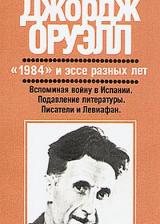 ДЖОРДЖ ОРУЭЛЛ

«1984» и эссе разных лет

Вспоминая войну в Испании.
Подавление литературы.
Писатели и Левиафан.